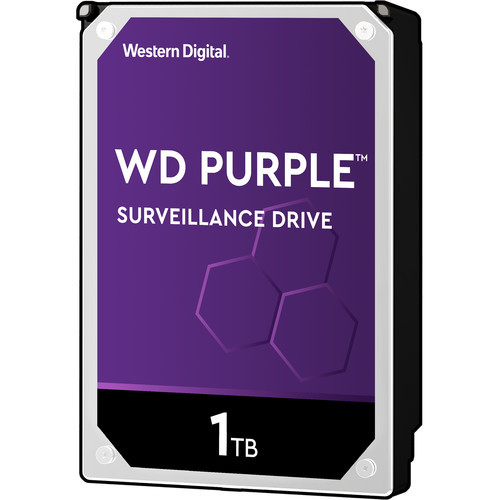 Western Digital.

WD PURPLE™

SURVEILLANCE DRIVE

1TB